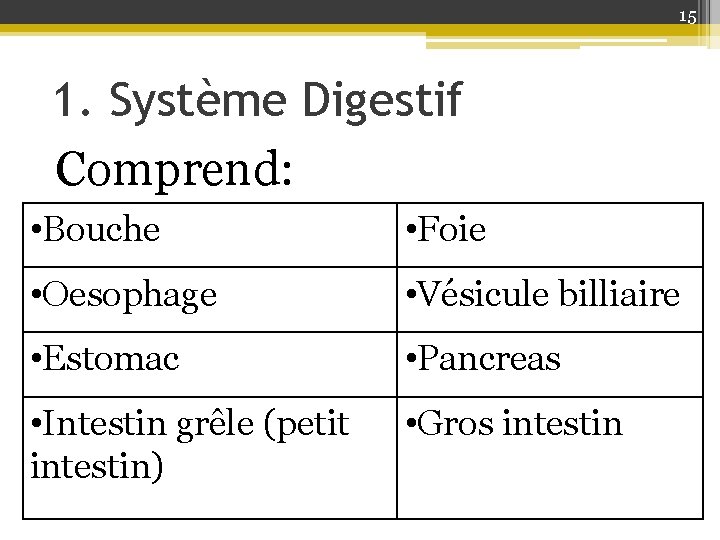 15

1. Système Digestif

Comprend:

| •Bouche | •Foie |
|---|---|
| •Oesophage | •Vésicule billiaire |
| •Estomac | •Pancreas |
| •Intestin grêle (petit intestin) | •Gros intestin |